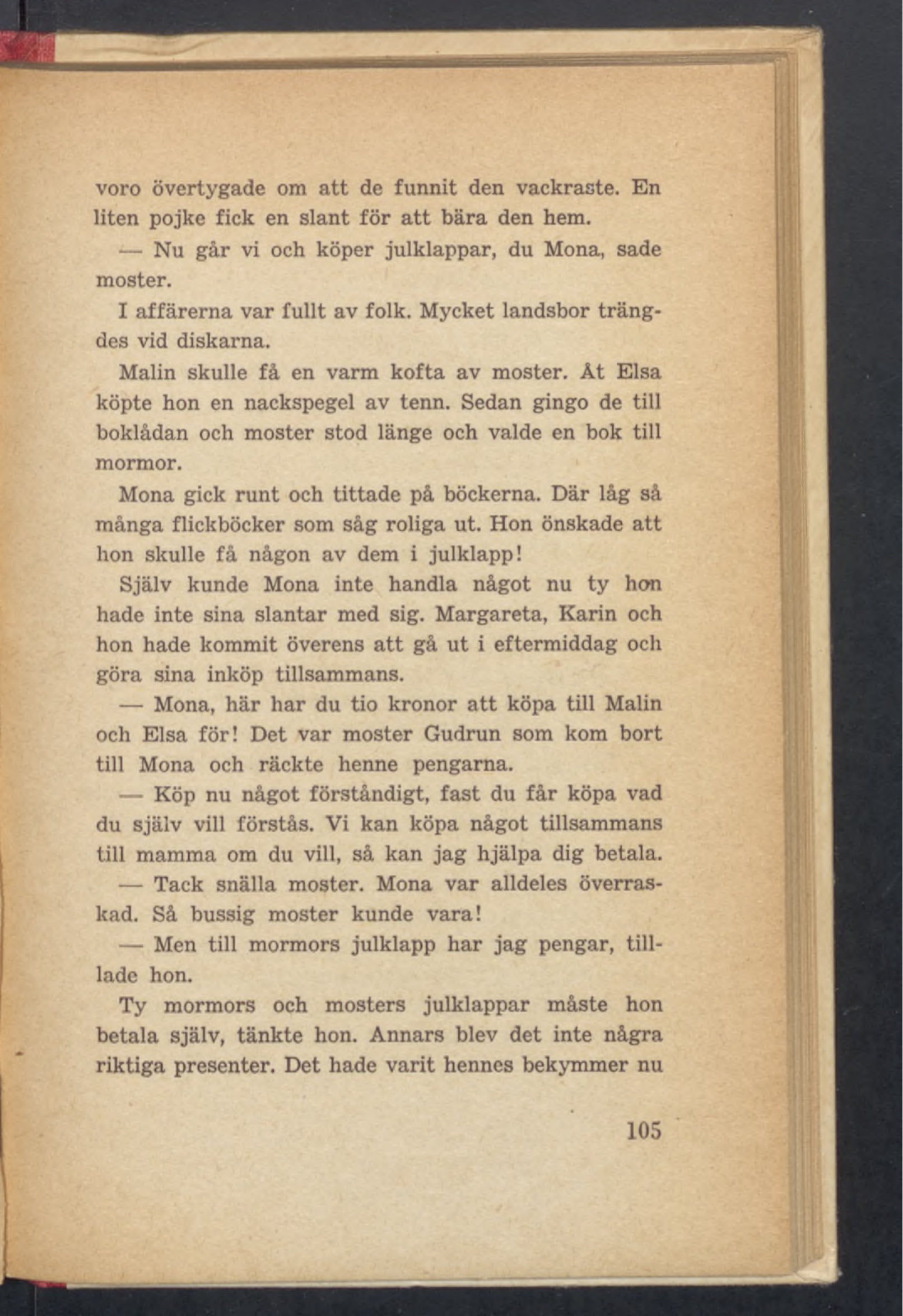 voro övertygade om att de funnit den vackraste. En liten pojke fick en slant för att bära den hem.

— Nu går vi och köper julklappar, du Mona, sade moster.

I affärerna var fullt av folk. Mycket landsbor trängdes vid diskarna.

Malin skulle få en varm kofta av moster. Åt Elsa köpte hon en nackspegel av tenn. Sedan gingo de till boklådan och moster stod länge och valde en bok till mormor.

Mona gick runt och tittade på böckerna. Där låg så många flickböcker som såg roliga ut. Hon önskade att hon skulle få någon av dem i julklapp!

Själv kunde Mona inte handla något nu ty hon hade inte sina slantar med sig. Margareta, Karin och hon hade kommit överens att gå ut i eftermiddag och göra sina inköp tillsammans.

— Mona, här har du tio kronor att köpa till Malin och Elsa för! Det var moster Gudrun som kom bort till Mona och räckte henne pengarna.

— Köp nu något förståndigt, fast du får köpa vad du själv vill förstås. Vi kan köpa något tillsammans till mamma om du vill, så kan jag hjälpa dig betala.

— Tack snälla moster. Mona var alldeles överraskad. Så bussig moster kunde vara!

— Men till mormors julklapp har jag pengar, tilllade hon.

Ty mormors och mosters julklappar måste hon betala själv, tänkte hon. Annars blev det inte några riktiga presenter. Det hade varit hennes bekymmer nu

105